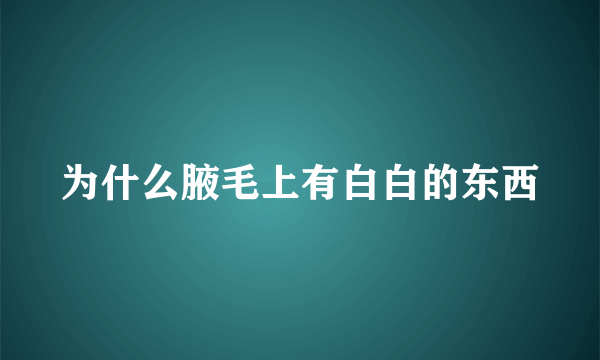 为什么腋毛上有白白的东西